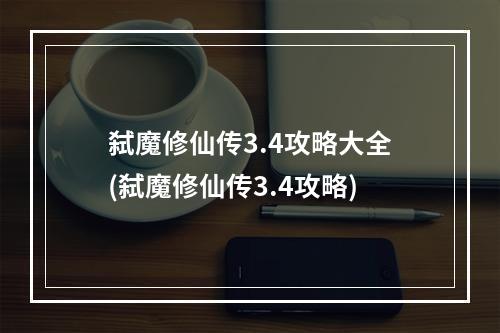 弑魔修仙传3.4攻略大全
(弑魔修仙传3.4攻略)